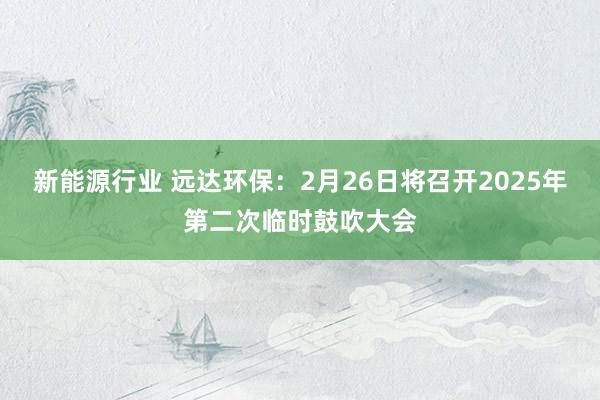 新能源行业 远达环保：2月26日将召开2025年第二次临时鼓吹大会